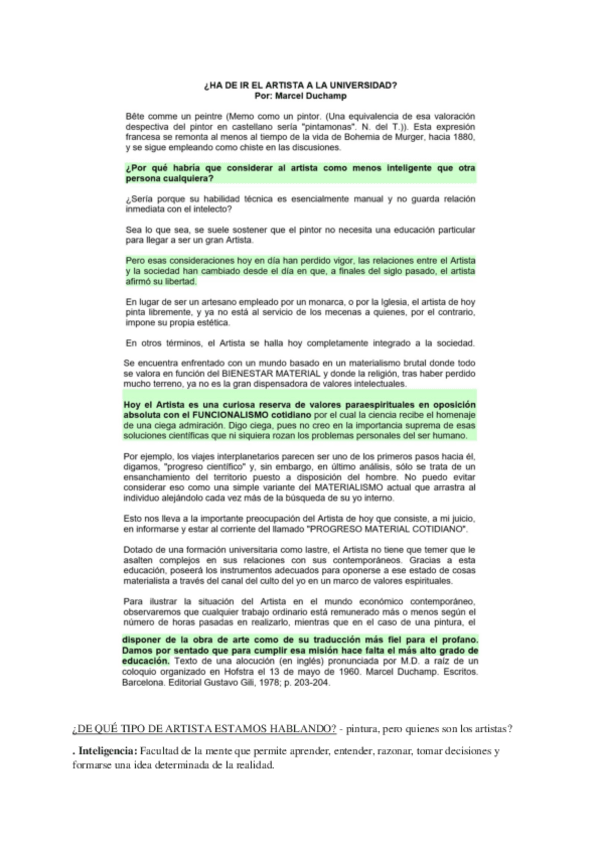 ¿HA DE IR EL ARTISTA A LA UNIVERSIDAD?
Por: Marcel Duchamp

Bête comme un peintre (Memo como un pintor. (Una equivalencia de esa valoración despectiva del pintor en castellano sería "pintamonas". N. del T.)). Esta expresión francesa se remonta al menos al tiempo de la vida de Bohemia de Murger, hacia 1880, y se sigue empleando como chiste en las discusiones.

¿Por qué habría que considerar al artista como menos inteligente que otra persona cualquiera?

¿Sería porque su habilidad técnica es esencialmente manual y no guarda relación inmediata con el intelecto?

Sea lo que sea, se suele sostener que el pintor no necesita una educación particular para llegar a ser un gran Artista.

Pero esas consideraciones hoy en día han perdido vigor, las relaciones entre el Artista y la sociedad han cambiado desde el día en que, a finales del siglo pasado, el artista afirmó su libertad.

En lugar de ser un artesano empleado por un monarca, o por la Iglesia, el artista de hoy pinta libremente, y ya no está al servicio de los mecenas a quienes, por el contrario, impone su propia estética.

En otros términos, el Artista se halla hoy completamente integrado a la sociedad.

Se encuentra enfrentado con un mundo basado en un materialismo brutal donde todo se valora en función del BIENESTAR MATERIAL y donde la religión, tras haber perdido mucho terreno, ya no es la gran dispensadora de valores intelectuales.

Hoy el Artista es una curiosa reserva de valores paraespirituales en oposición absoluta con el FUNCIONALISMO cotidiano por el cual la ciencia recibe el homenaje de una ciega admiración. Digo ciega, pues no creo en la importancia suprema de esas soluciones científicas que ni siquiera rozan los problemas personales del ser humano.

Por ejemplo, los viajes interplanetarios parecen ser uno de los primeros pasos hacia él, digamos, "progreso científico" y, sin embargo, en último análisis, sólo se trata de un ensanchamiento del territorio puesto a disposición del hombre. No puedo evitar considerar eso como una simple variante del MATERIALISMO actual que arrastra al individuo alejándolo cada vez más de la búsqueda de su yo interno.

Esto nos lleva a la importante preocupación del Artista de hoy que consiste, a mi juicio, en informarse y estar al corriente del llamado "PROGRESO MATERIAL COTIDIANO".

Dotado de una formación universitaria como lastre, el Artista no tiene que temer que le asalten complejos en sus relaciones con sus contemporáneos. Gracias a esta educación, poseerá los instrumentos adecuados para oponerse a ese estado de cosas materialista a través del canal del culto del yo en un marco de valores espirituales.

Para ilustrar la situación del Artista en el mundo económico contemporáneo, observaremos que cualquier trabajo ordinario está remunerado más o menos según el número de horas pasadas en realizarlo, mientras que en el caso de una pintura, el

disponer de la obra de arte como de su traducción más fiel para el profano. Damos por sentado que para cumplir esa misión hace falta el más alto grado de educación. Texto de una alocución (en inglés) pronunciada por M.D. a raíz de un coloquio organizado en Hofstra el 13 de mayo de 1960. Marcel Duchamp. Escritos. Barcelona. Editorial Gustavo Gili, 1978; p. 203-204.

¿DE QUÉ TIPO DE ARTISTA ESTAMOS HABLANDO? - pintura, pero quienes son los artistas?

. Inteligencia: Facultad de la mente que permite aprender, entender, razonar, tomar decisiones y formarse una idea determinada de la realidad.